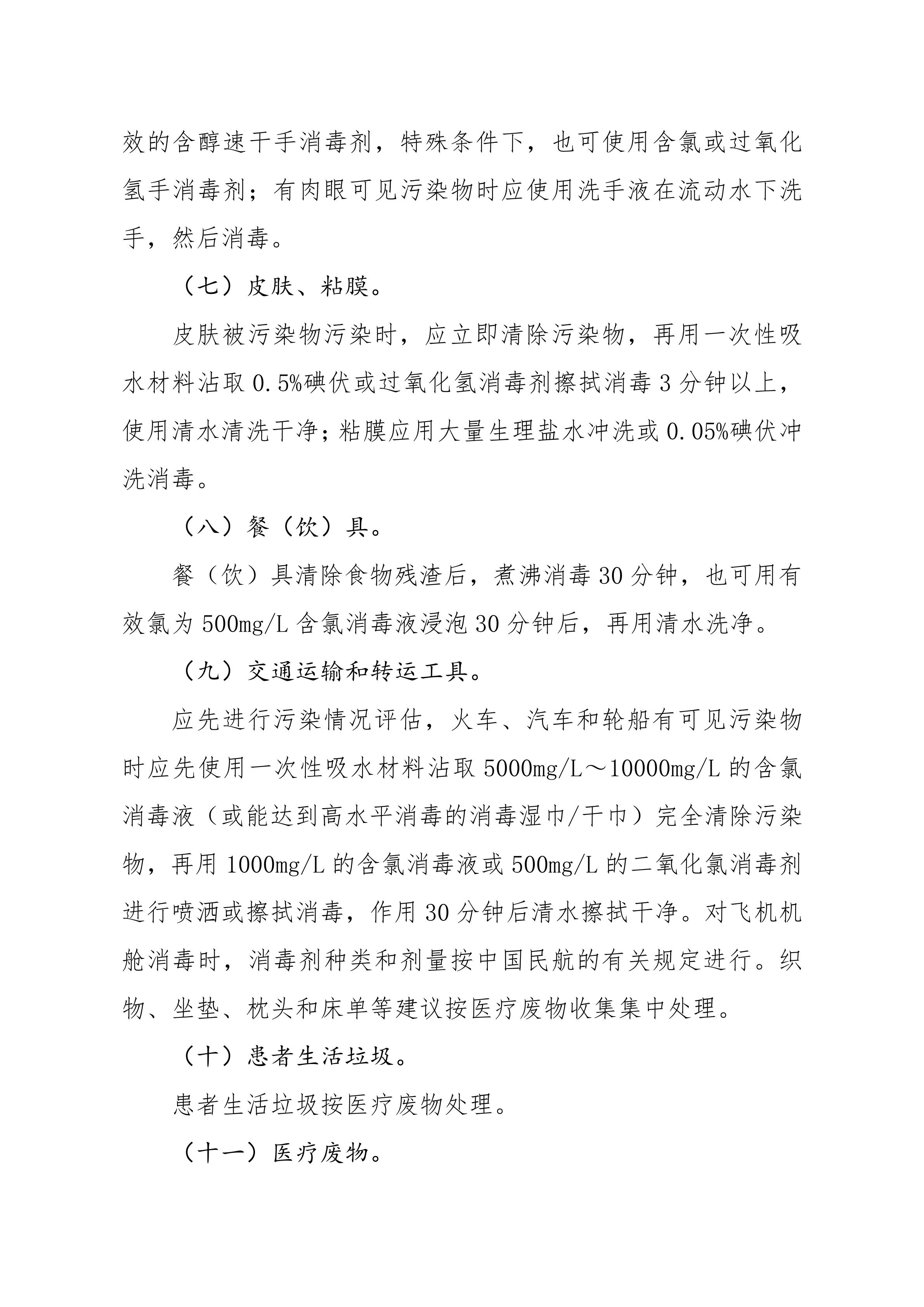 效的含醇速干手消毒剂，特殊条件下，也可使用含氯或过氧化氢手消毒剂；有肉眼可见污染物时应使用洗手液在流动水下洗手，然后消毒。

（七）皮肤、粘膜。

皮肤被污染物污染时，应立即清除污染物，再用一次性吸水材料沾取 0.5%碘伏或过氧化氢消毒剂擦拭消毒 3 分钟以上，使用清水清洗干净；粘膜应用大量生理盐水冲洗或 0.05%碘伏冲洗消毒。

（八）餐（饮）具。

餐（饮）具清除食物残渣后，煮沸消毒 30 分钟，也可用有效氯为 500mg/L 含氯消毒液浸泡 30 分钟后，再用清水洗净。

（九）交通运输和转运工具。

应先进行污染情况评估，火车、汽车和轮船有可见污染物时应先使用一次性吸水材料沾取 5000mg/L～10000mg/L 的含氯消毒液（或能达到高水平消毒的消毒湿巾/干巾）完全清除污染物，再用 1000mg/L 的含氯消毒液或 500mg/L 的二氧化氯消毒剂进行喷洒或擦拭消毒，作用 30 分钟后清水擦拭干净。对飞机机舱消毒时，消毒剂种类和剂量按中国民航的有关规定进行。织物、坐垫、枕头和床单等建议按医疗废物收集集中处理。

（十）患者生活垃圾。

患者生活垃圾按医疗废物处理。

（十一）医疗废物。